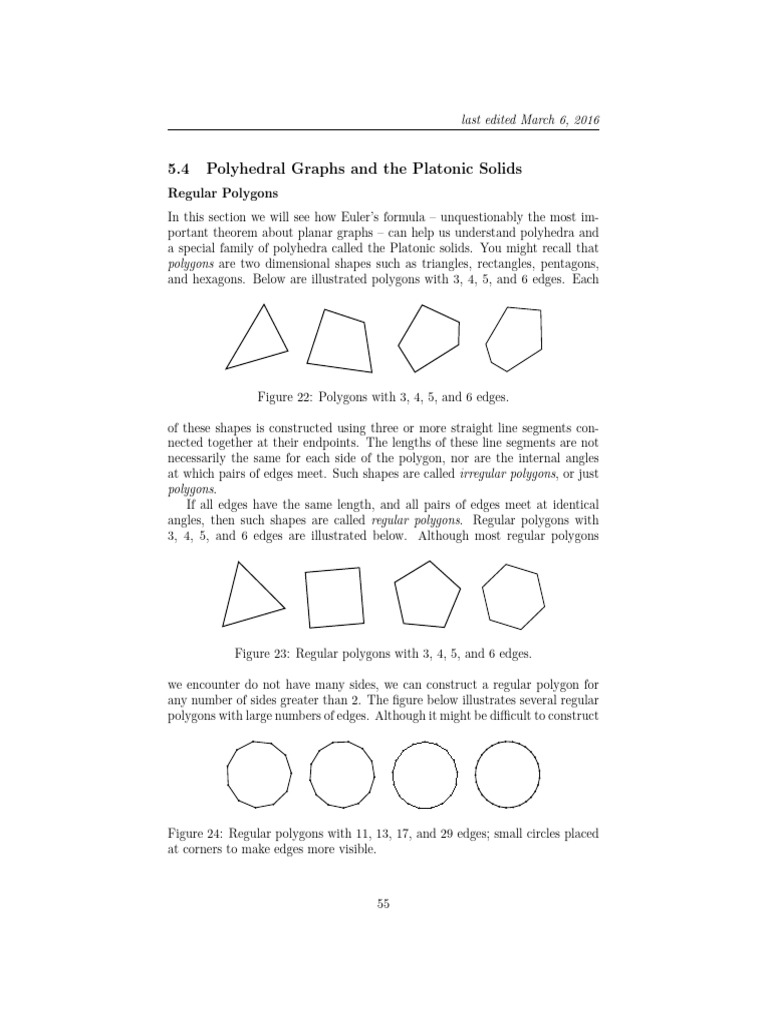 last edited March 6, 2016

5.4 Polyhedral Graphs and the Platonic Solids

Regular Polygons

In this section we will see how Euler's formula – unquestionably the most important theorem about planar graphs – can help us understand polyhedra and a special family of polyhedra called the Platonic solids. You might recall that polygons are two dimensional shapes such as triangles, rectangles, pentagons, and hexagons. Below are illustrated polygons with 3, 4, 5, and 6 edges. Each

Figure 22: Polygons with 3, 4, 5, and 6 edges.

of these shapes is constructed using three or more straight line segments connected together at their endpoints. The lengths of these line segments are not necessarily the same for each side of the polygon, nor are the internal angles at which pairs of edges meet. Such shapes are called irregular polygons, or just polygons.

If all edges have the same length, and all pairs of edges meet at identical angles, then such shapes are called regular polygons. Regular polygons with 3, 4, 5, and 6 edges are illustrated below. Although most regular polygons

Figure 23: Regular polygons with 3, 4, 5, and 6 edges.

we encounter do not have many sides, we can construct a regular polygon for any number of sides greater than 2. The figure below illustrates several regular polygons with large numbers of edges. Although it might be difficult to construct

Figure 24: Regular polygons with 11, 13, 17, and 29 edges; small circles placed at corners to make edges more visible.

55